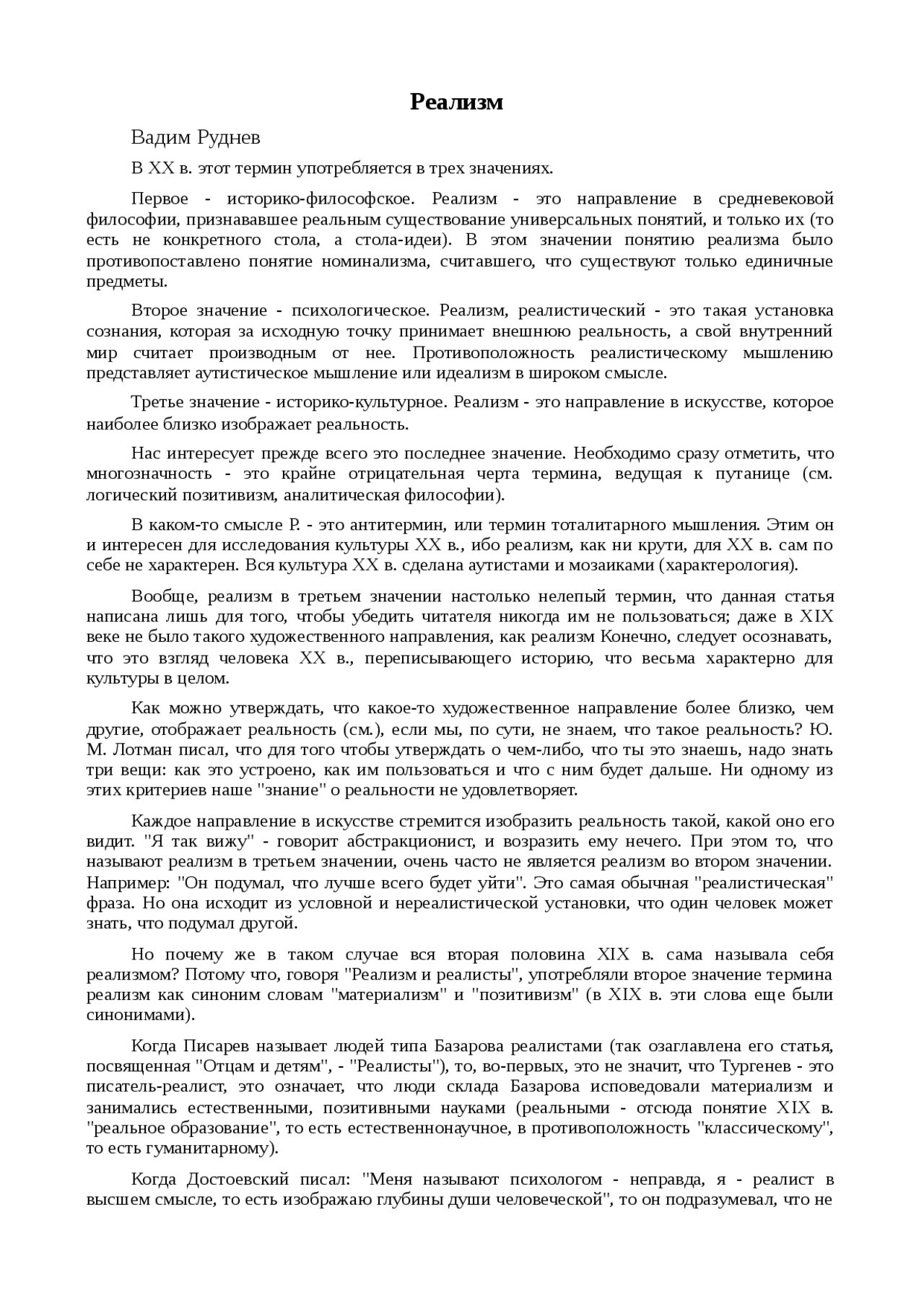 Реализм

Вадим Руднев

В XX в. этот термин употребляется в трех значениях.

Первое - историко-философское. Реализм - это направление в средневековой философии, признававшее реальным существование универсальных понятий, и только их (то есть не конкретного стола, а стола-идеи). В этом значении понятию реализма было противопоставлено понятие номинализма, считавшего, что существуют только единичные предметы.

Второе значение - психологическое. Реализм, реалистический - это такая установка сознания, которая за исходную точку принимает внешнюю реальность, а свой внутренний мир считает производным от нее. Противоположность реалистическому мышлению представляет аутистическое мышление или идеализм в широком смысле.

Третье значение - историко-культурное. Реализм - это направление в искусстве, которое наиболее близко изображает реальность.

Нас интересует прежде всего это последнее значение. Необходимо сразу отметить, что многозначность - это крайне отрицательная черта термина, ведущая к путанице (см. логический позитивизм, аналитическая философии).

В каком-то смысле Р. - это антитермин, или термин тоталитарного мышления. Этим он и интересен для исследования культуры XX в., ибо реализм, как ни крути, для XX в. сам по себе не характерен. Вся культура XX в. сделана аутистами и мозаиками (характерология).

Вообще, реализм в третьем значении настолько нелепый термин, что данная статья написана лишь для того, чтобы убедить читателя никогда им не пользоваться; даже в XIX веке не было такого художественного направления, как реализм Конечно, следует осознавать, что это взгляд человека XX в., переписывающего историю, что весьма характерно для культуры в целом.

Как можно утверждать, что какое-то художественное направление более близко, чем другие, отображает реальность (см.), если мы, по сути, не знаем, что такое реальность? Ю. М. Лотман писал, что для того чтобы утверждать о чем-либо, что ты это знаешь, надо знать три вещи: как это устроено, как им пользоваться и что с ним будет дальше. Ни одному из этих критериев наше "знание" о реальности не удовлетворяет.

Каждое направление в искусстве стремится изобразить реальность такой, какой оно его видит. "Я так вижу" - говорит абстракционист, и возразить ему нечего. При этом то, что называют реализм в третьем значении, очень часто не является реализм во втором значении. Например: "Он подумал, что лучше всего будет уйти". Это самая обычная "реалистическая" фраза. Но она исходит из условной и нереалистической установки, что один человек может знать, что подумал другой.

Но почему же в таком случае вся вторая половина XIX в. сама называла себя реализмом? Потому что, говоря "Реализм и реалисты", употребляли второе значение термина реализм как синоним словам "материализм" и "позитивизм" (в XIX в. эти слова еще были синонимами).

Когда Писарев называет людей типа Базарова реалистами (так озаглавлена его статья, посвященная "Отцам и детям", - "Реалисты"), то, во-первых, это не значит, что Тургенев - это писатель-реалист, это означает, что люди склада Базарова исповедовали материализм и занимались естественными, позитивными науками (реальными - отсюда понятие XIX в. "реальное образование", то есть естественнонаучное, в противоположность "классическому", то есть гуманитарному).

Когда Достоевский писал: "Меня называют психологом - неправда, я - реалист в высшем смысле, то есть изображаю глубины души человеческой", то он подразумевал, что не